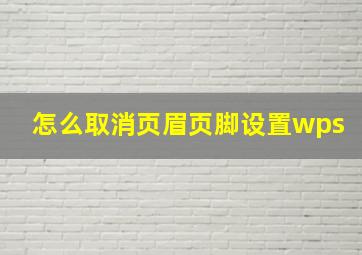 怎么取消页眉页脚设置wps